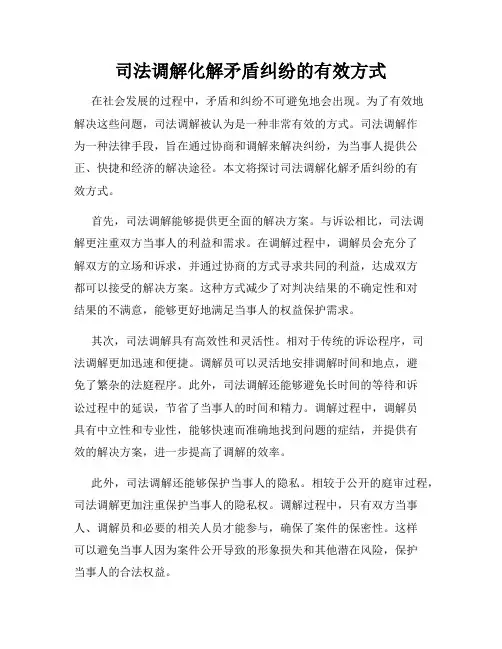 司法调解化解矛盾纠纷的有效方式

在社会发展的过程中，矛盾和纠纷不可避免地会出现。为了有效地解决这些问题，司法调解被认为是一种非常有效的方式。司法调解作为一种法律手段，旨在通过协商和调解来解决纠纷，为当事人提供公正、快捷和经济的解决途径。本文将探讨司法调解化解矛盾纠纷的有效方式。

首先，司法调解能够提供更全面的解决方案。与诉讼相比，司法调解更注重双方当事人的利益和需求。在调解过程中，调解员会充分了解双方的立场和诉求，并通过协商的方式寻求共同的利益，达成双方都可以接受的解决方案。这种方式减少了对判决结果的不确定性和对结果的不满意，能够更好地满足当事人的权益保护需求。

其次，司法调解具有高效性和灵活性。相对于传统的诉讼程序，司法调解更加迅速和便捷。调解员可以灵活地安排调解时间和地点，避免了繁杂的法庭程序。此外，司法调解还能够避免长时间的等待和诉讼过程中的延误，节省了当事人的时间和精力。调解过程中，调解员具有中立性和专业性，能够快速而准确地找到问题的症结，并提供有效的解决方案，进一步提高了调解的效率。

此外，司法调解还能够保护当事人的隐私。相较于公开的庭审过程，司法调解更加注重保护当事人的隐私权。调解过程中，只有双方当事人、调解员和必要的相关人员才能参与，确保了案件的保密性。这样可以避免当事人因为案件公开导致的形象损失和其他潜在风险，保护当事人的合法权益。